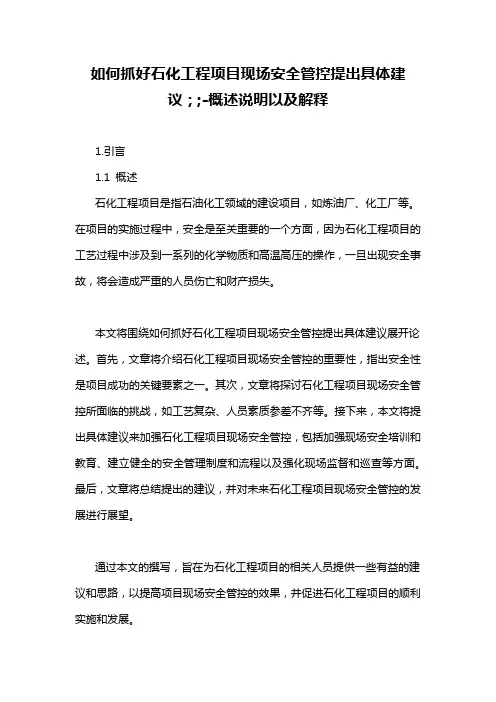 如何抓好石化工程项目现场安全管控提出具体建议；;-概述说明以及解释

1.引言

1.1 概述

石化工程项目是指石油化工领域的建设项目，如炼油厂、化工厂等。在项目的实施过程中，安全是至关重要的一个方面，因为石化工程项目的工艺过程中涉及到一系列的化学物质和高温高压的操作，一旦出现安全事故，将会造成严重的人员伤亡和财产损失。

本文将围绕如何抓好石化工程项目现场安全管控提出具体建议展开论述。首先，文章将介绍石化工程项目现场安全管控的重要性，指出安全性是项目成功的关键要素之一。其次，文章将探讨石化工程项目现场安全管控所面临的挑战，如工艺复杂、人员素质参差不齐等。接下来，本文将提出具体建议来加强石化工程项目现场安全管控，包括加强现场安全培训和教育、建立健全的安全管理制度和流程以及强化现场监督和巡查等方面。最后，文章将总结提出的建议，并对未来石化工程项目现场安全管控的发展进行展望。

通过本文的撰写，旨在为石化工程项目的相关人员提供一些有益的建议和思路，以提高项目现场安全管控的效果，并促进石化工程项目的顺利实施和发展。